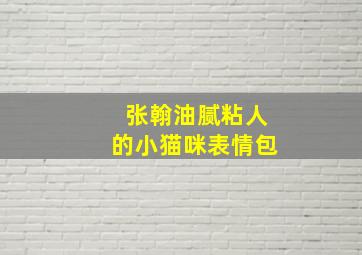 张翰油腻粘人
的小猫咪表情包